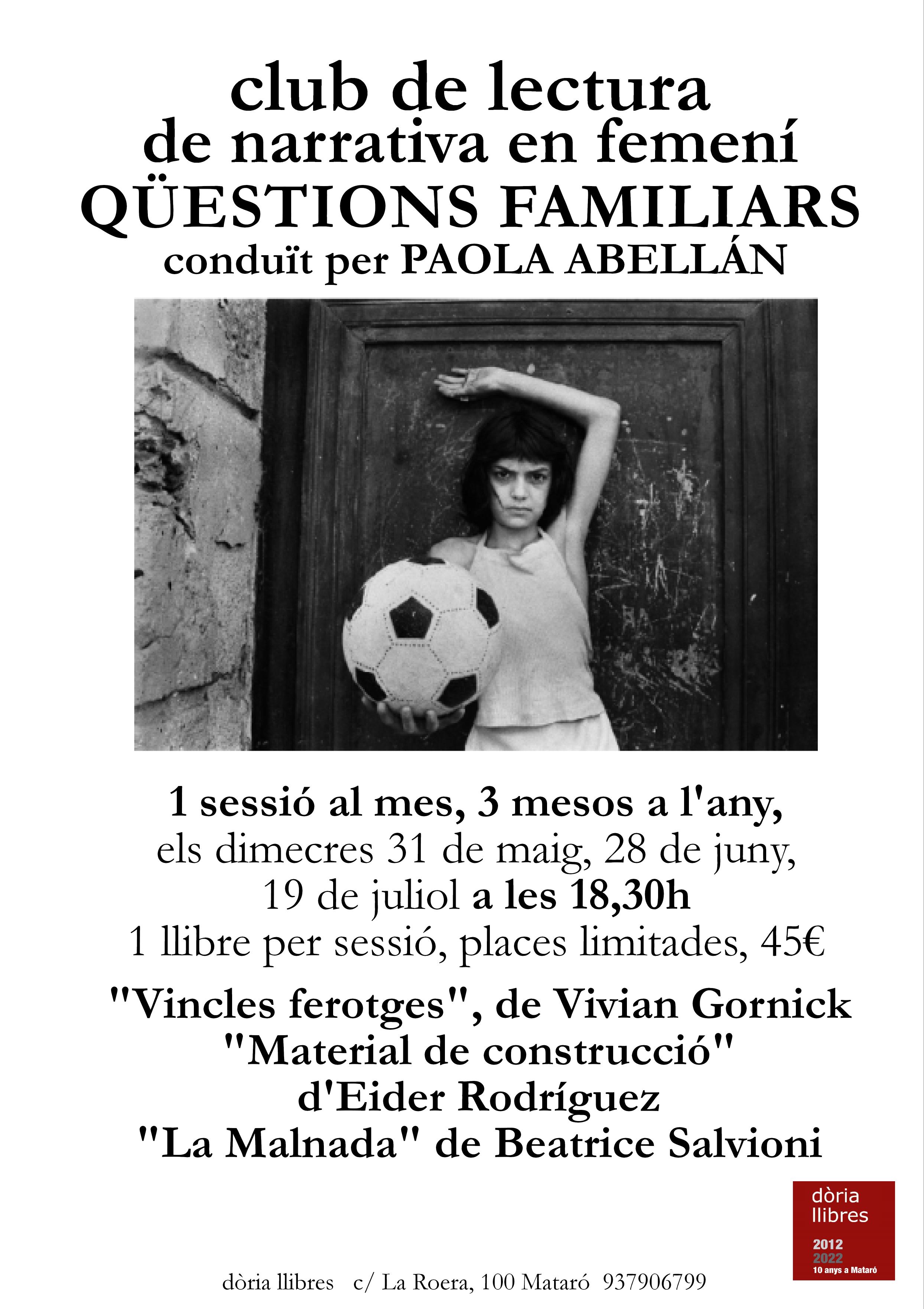 club de lectura
de narrativa en femení
QÜESTIONS FAMILIARS
conduït per PAOLA ABELLÁN

1 sessió al mes, 3 mesos a l'any,
els dimecres 31 de maig, 28 de juny,
19 de juliol a les 18,30h
1 llibre per sessió, places limitades, 45€

"Vincles ferotges", de Vivian Gornick
"Material de construcció"
d'Eider Rodríguez
"La Malnada" de Beatrice Salvioni

dòria
llibres
2012
2022
10 anys a Mataró

dòria llibres c/ La Roera, 100 Mataró 937906799